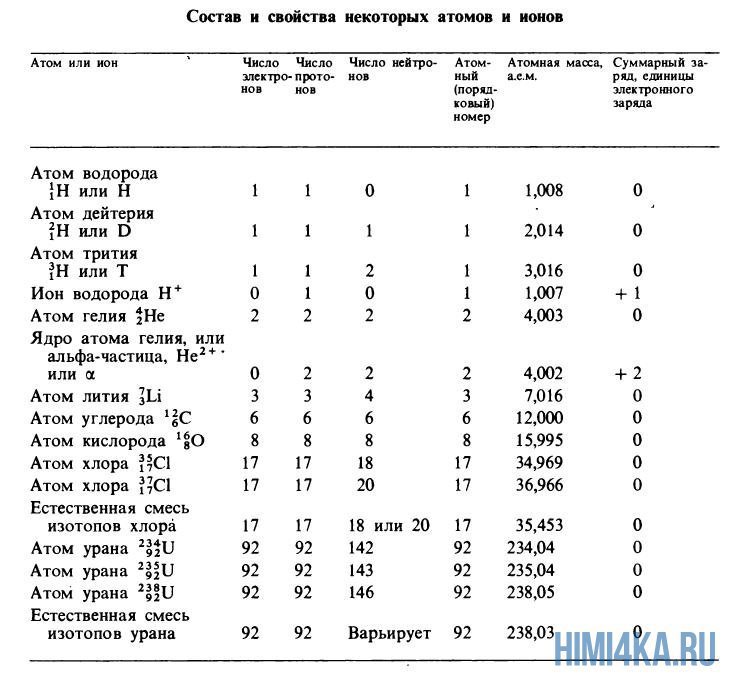 Состав и свойства некоторых атомов и ионов

| Атом или ион | Число электронов | Число протонов | Число нейтронов | Атомный (порядковый) номер | Атомная масса, а.е.м. | Суммарный заряд, единицы электронного заряда |
|---|---|---|---|---|---|---|
| Атом водорода $^1_1H$ или H | 1 | 1 | 0 | 1 | 1,008 | 0 |
| Атом дейтерия $^2_1H$ или D | 1 | 1 | 1 | 1 | 2,014 | 0 |
| Атом трития $^3_1H$ или T | 1 | 1 | 2 | 1 | 3,016 | 0 |
| Ион водорода $H^+$ | 0 | 1 | 0 | 1 | 1,007 | + 1 |
| Атом гелия $^4_2He$ | 2 | 2 | 2 | 2 | 4,003 | 0 |
| Ядро атома гелия, или альфа-частица, $He^{2+}$ или $\alpha$ | 0 | 2 | 2 | 2 | 4,002 | + 2 |
| Атом лития $^7_3Li$ | 3 | 3 | 4 | 3 | 7,016 | 0 |
| Атом углерода $^{12}_6C$ | 6 | 6 | 6 | 6 | 12,000 | 0 |
| Атом кислорода $^{16}_8O$ | 8 | 8 | 8 | 8 | 15,995 | 0 |
| Атом хлора $^{35}_{17}Cl$ | 17 | 17 | 18 | 17 | 34,969 | 0 |
| Атом хлора $^{37}_{17}Cl$ | 17 | 17 | 20 | 17 | 36,966 | 0 |
| Естественная смесь изотопов хлора | 17 | 17 | 18 или 20 | 17 | 35,453 | 0 |
| Атом урана $^{234}_{92}U$ | 92 | 92 | 142 | 92 | 234,04 | 0 |
| Атом урана $^{235}_{92}U$ | 92 | 92 | 143 | 92 | 235,04 | 0 |
| Атом урана $^{238}_{92}U$ | 92 | 92 | 146 | 92 | 238,05 | 0 |
| Естественная смесь изотопов урана | 92 | 92 | Варьирует | 92 | 238,03 | 0 |

HIMI4KA.RU